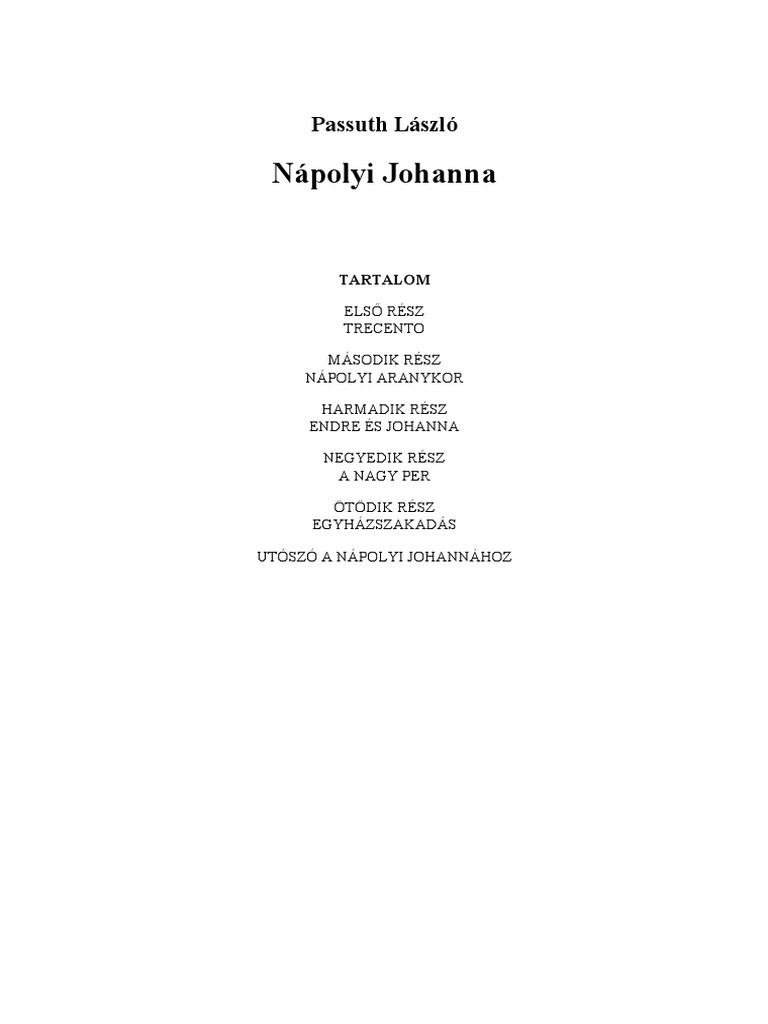 Passuth László

Nápolyi Johanna

TARTALOM

ELSŐ RÉSZ
TRECENTO

MÁSODIK RÉSZ
NÁPOLYI ARANYKOR

HARMADIK RÉSZ
ENDRE ÉS JOHANNA

NEGYEDIK RÉSZ
A NAGY PER

ÖTÖDIK RÉSZ
EGYHÁZSZAKADÁS

UTÓSZÓ A NÁPOLYI JOHANNÁHOZ